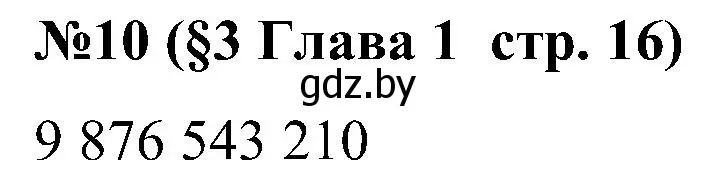 №10 (§3 Глава 1 стр. 16)
gdz.by
9 876 543 210